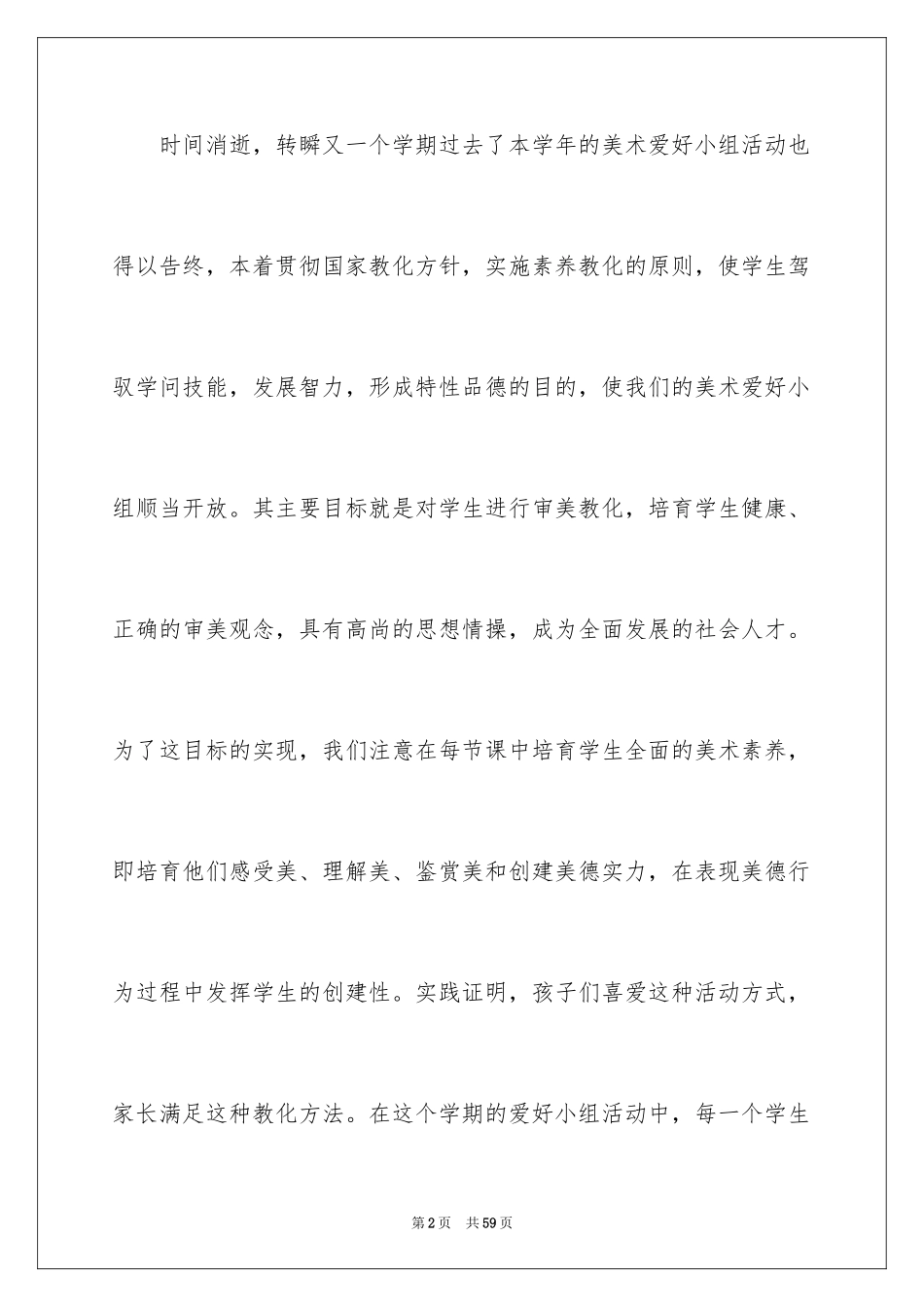 时间消逝，转瞬又一个学期过去了本学年的美术爱好小组活动也得以告终，本着贯彻国家教化方针，实施素养教化的原则，使学生驾驭学问技能，发展智力，形成特性品德的目的，使我们的美术爱好小组顺当开放。其主要目标就是对学生进行审美教化，培育学生健康、正确的审美观念，具有高尚的思想情操，成为全面发展的社会人才。为了这目标的实现，我们注意在每节课中培育学生全面的美术素养，即培育他们感受美、理解美、鉴赏美和创建美德实力，在表现美德行为过程中发挥学生的创建性。实践证明，孩子们喜爱这种活动方式，家长满足这种教化方法。在这个学期的爱好小组活动中，每一个学生

第2页 共59页